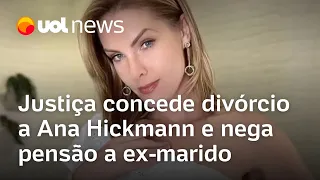 uol news

Justiça concede divórcio a Ana Hickmann e nega pensão a ex-marido